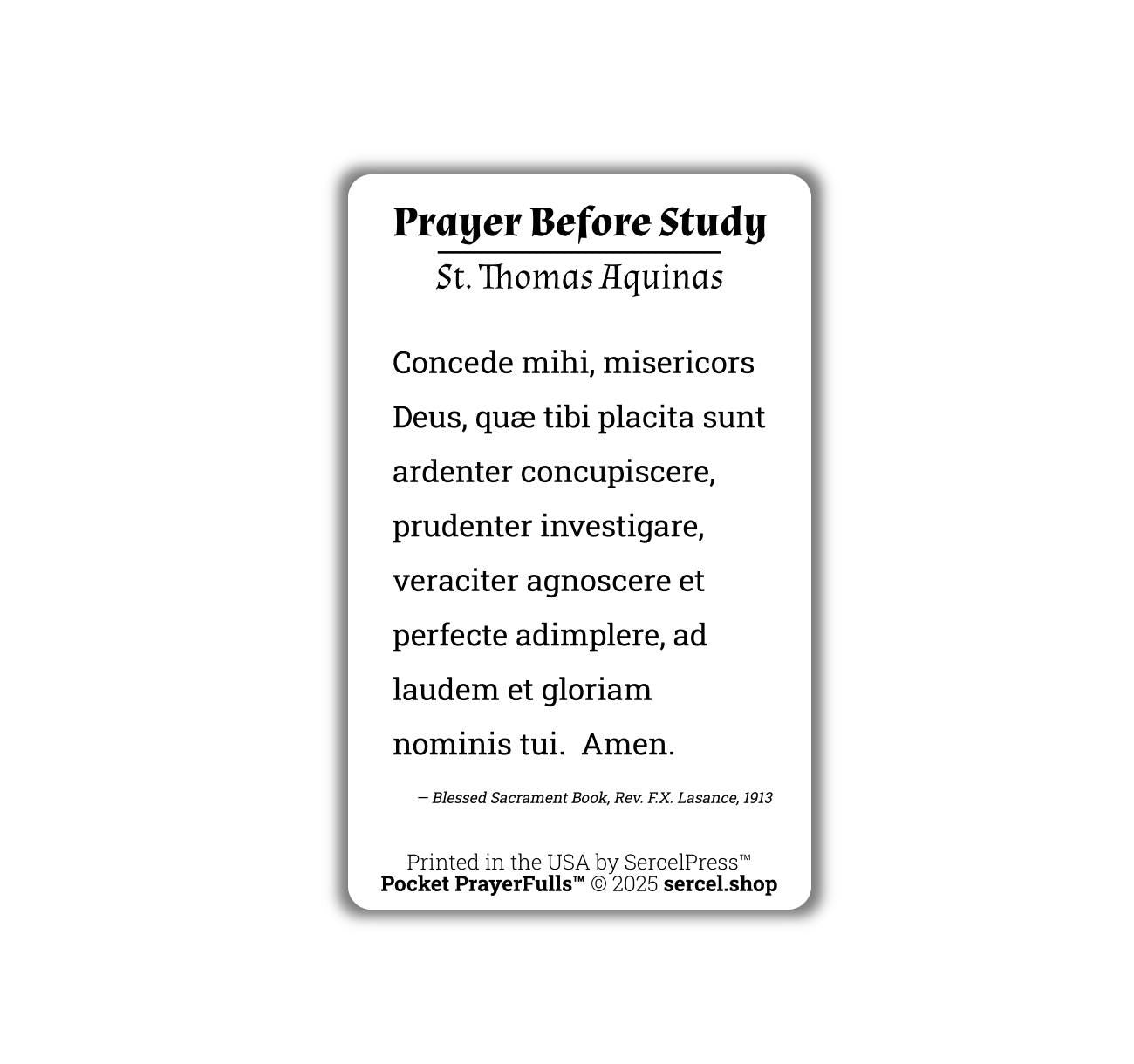 Prayer Before Study

St. Thomas Aquinas

Concede mihi, misericors Deus, quæ tibi placita sunt ardenter concupiscere, prudenter investigare, veraciter agnoscere et perfecte adimplere, ad laudem et gloriam nominis tui. Amen.

— Blessed Sacrament Book, Rev. F.X. Lasance, 1913

Printed in the USA by SercelPress™
Pocket PrayerFulls™ © 2025 sercel.shop